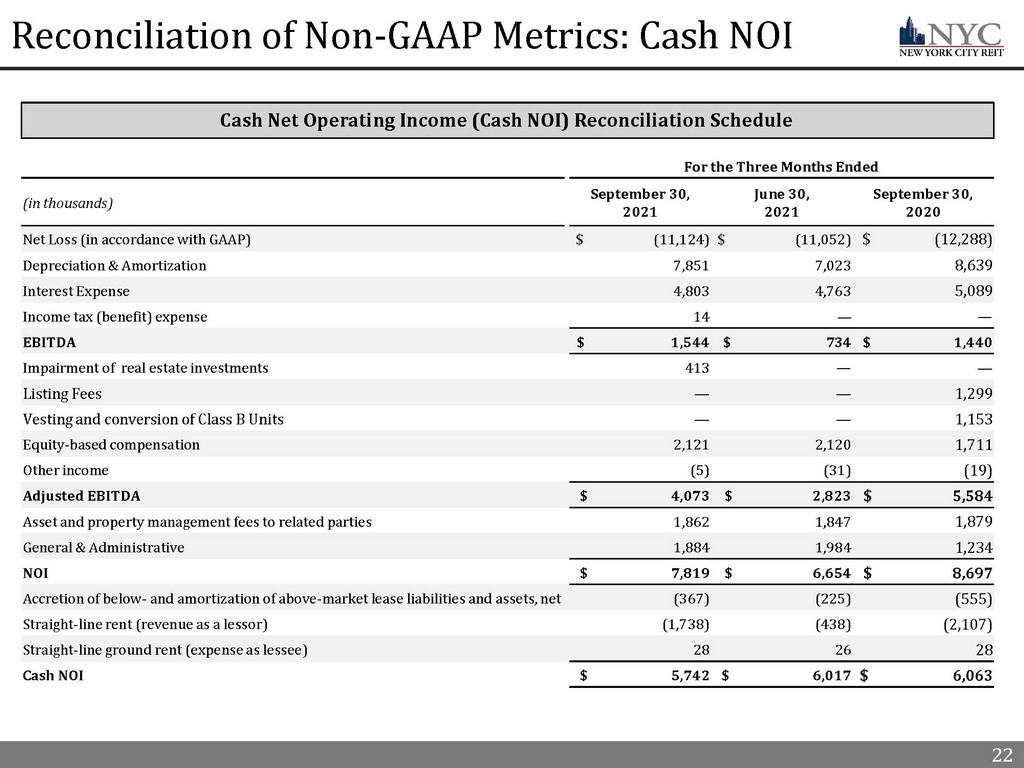 Reconciliation of Non-GAAP Metrics: Cash NOI

NYC
NEW YORK CITY REIT

Cash Net Operating Income (Cash NOI) Reconciliation Schedule

| | For the Three Months Ended | | |
|---|---|---|---|
| (in thousands) | September 30, 2021 | June 30, 2021 | September 30, 2020 |
| Net Loss (in accordance with GAAP) | $ (11,124) | $ (11,052) | $ (12,288) |
| Depreciation & Amortization | 7,851 | 7,023 | 8,639 |
| Interest Expense | 4,803 | 4,763 | 5,089 |
| Income tax (benefit) expense | 14 | — | — |
| EBITDA | $ 1,544 | $ 734 | $ 1,440 |
| Impairment of real estate investments | 413 | — | — |
| Listing Fees | — | — | 1,299 |
| Vesting and conversion of Class B Units | — | — | 1,153 |
| Equity-based compensation | 2,121 | 2,120 | 1,711 |
| Other income | (5) | (31) | (19) |
| Adjusted EBITDA | $ 4,073 | $ 2,823 | $ 5,584 |
| Asset and property management fees to related parties | 1,862 | 1,847 | 1,879 |
| General & Administrative | 1,884 | 1,984 | 1,234 |
| NOI | $ 7,819 | $ 6,654 | $ 8,697 |
| Accretion of below- and amortization of above-market lease liabilities and assets, net | (367) | (225) | (555) |
| Straight-line rent (revenue as a lessor) | (1,738) | (438) | (2,107) |
| Straight-line ground rent (expense as lessee) | 28 | 26 | 28 |
| Cash NOI | $ 5,742 | $ 6,017 | $ 6,063 |

22